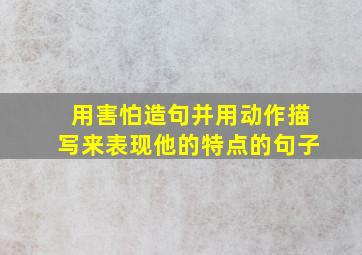 用害怕造句并用动作描写来表现他的特点的句子